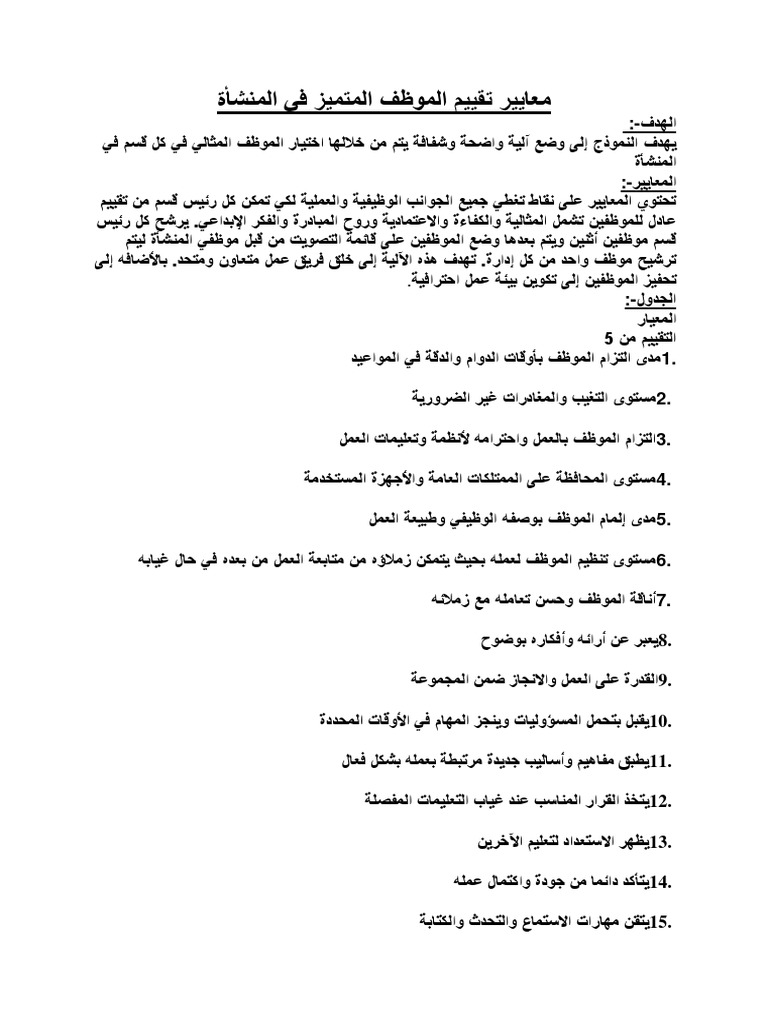 معايير تقييم الموظف المتميز في المنشأة

الهدف-:
يهدف النموذج إلى وضع آلية واضحة وشفافة يتم من خلالها اختيار الموظف المثالي في كل قسم في المنشأة

المعايير-:
تحتوي المعايير على نقاط تغطي جميع الجوانب الوظيفية والعملية لكي تمكن كل رئيس قسم من تقييم عادل للموظفين تشمل المثالية والكفاءة والاعتمادية وروح المبادرة والفكر الإبداعي. يرشح كل رئيس قسم موظفين أثنين ويتم بعدها وضع الموظفين على قائمة التصويت من قبل موظفي المنشأة ليتم ترشيح موظف واحد من كل إدارة. تهدف هذه الآلية إلى خلق فريق عمل متعاون ومتحد. بالأضافه إلى تحفيز الموظفين إلى تكوين بيئة عمل احترافية.

الجدول-:
المعيار
التقييم من 5

1.مدى التزام الموظف بأوقات الدوام والدقة في المواعيد

2.مستوى التغيب والمغادرات غير الضرورية

3.التزام الموظف بالعمل واحترامه لأنظمة وتعليمات العمل

4.مستوى المحافظة على الممتلكات العامة والأجهزة المستخدمة

5.مدى إلمام الموظف بوصفه الوظيفي وطبيعة العمل

6.مستوى تنظيم الموظف لعمله بحيث يتمكن زملاؤه من متابعة العمل من بعده في حال غيابه

7.أناقة الموظف وحسن تعامله مع زملائه

8.يعبر عن أرائه وأفكاره بوضوح

9.القدرة على العمل والانجاز ضمن المجموعة

10.يقبل بتحمل المسؤوليات وينجز المهام في الأوقات المحددة

11.يطبق مفاهيم وأساليب جديدة مرتبطة بعمله بشكل فعال

12.يتخذ القرار المناسب عند غياب التعليمات المفصلة

13.يظهر الاستعداد لتعليم الآخرين

14.يتأكد دائما من جودة واكتمال عمله

15.يتقن مهارات الاستماع والتحدث والكتابة